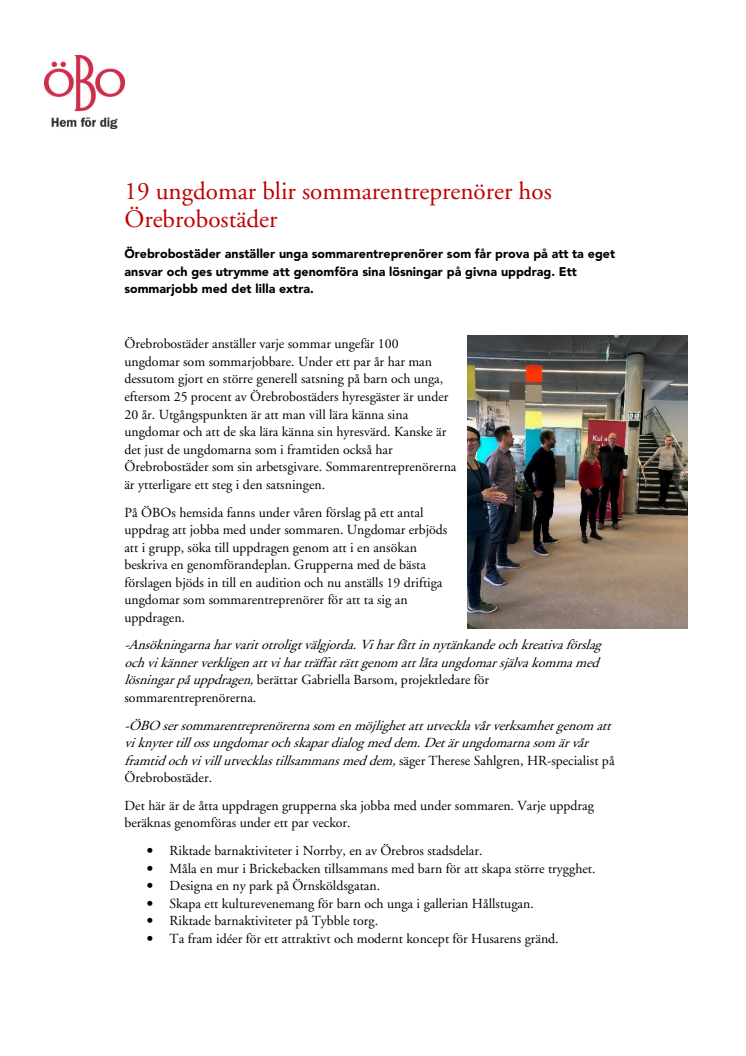 ÖBO
Hem för dig

19 ungdomar blir sommarentreprenörer hos Örebrobostäder

Örebrobostäder anställer unga sommarentreprenörer som får prova på att ta eget ansvar och ges utrymme att genomföra sina lösningar på givna uppdrag. Ett sommarjobb med det lilla extra.

Örebrobostäder anställer varje sommar ungefär 100 ungdomar som sommarjobbare. Under ett par år har man dessutom gjort en större generell satsning på barn och unga, eftersom 25 procent av Örebrobostäders hyresgäster är under 20 år. Utgångspunkten är att man vill lära känna sina ungdomar och att de ska lära känna sin hyresvärd. Kanske är det just de ungdomarna som i framtiden också har Örebrobostäder som sin arbetsgivare. Sommarentreprenörerna är ytterligare ett steg i den satsningen.

På ÖBOs hemsida fanns under våren förslag på ett antal uppdrag att jobba med under sommaren. Ungdomar erbjöds att i grupp, söka till uppdragen genom att i en ansökan beskriva en genomförandeplan. Grupperna med de bästa förslagen bjöds in till en audition och nu anställs 19 driftiga ungdomar som sommarentreprenörer för att ta sig an uppdragen.

Kul a

-Ansökningarna har varit otroligt välgjorda. Vi har fått in nytänkande och kreativa förslag och vi känner verkligen att vi har träffat rätt genom att låta ungdomar själva komma med lösningar på uppdragen, berättar Gabriella Barsom, projektledare för sommarentreprenörerna.

-ÖBO ser sommarentreprenörerna som en möjlighet att utveckla vår verksamhet genom att vi knyter till oss ungdomar och skapar dialog med dem. Det är ungdomarna som är vår framtid och vi vill utvecklas tillsammans med dem, säger Therese Sahlgren, HR-specialist på Örebrobostäder.

Det här är de åtta uppdragen grupperna ska jobba med under sommaren. Varje uppdrag beräknas genomföras under ett par veckor.

• Riktade barnaktiviteter i Norrby, en av Örebros stadsdelar.
• Måla en mur i Brickebacken tillsammans med barn för att skapa större trygghet.
• Designa en ny park på Örnsköldsgatan.
• Skapa ett kulturevenemang för barn och unga i gallerian Hållstugan.
• Riktade barnaktiviteter på Tybble torg.
• Ta fram idéer för ett attraktivt och modernt koncept för Husarens gränd.